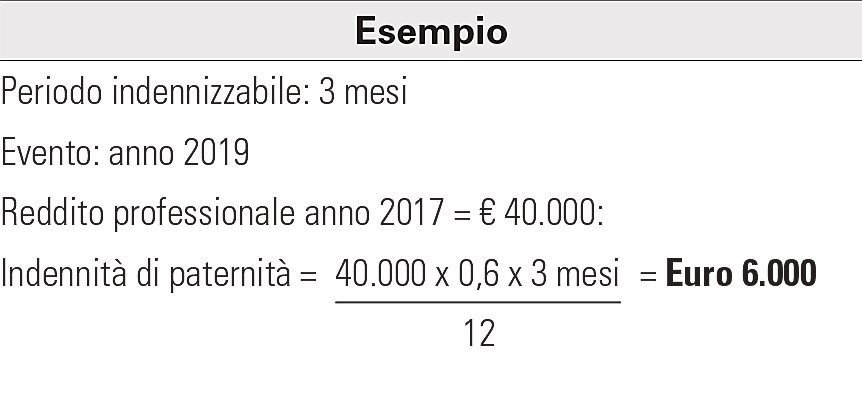 Esempio

Periodo indennizzabile: 3 mesi

Evento: anno 2019

Reddito professionale anno 2017 = € 40.000:

Indennità di paternità = $\frac{40.000 \times 0,6 \times 3 \text{ mesi}}{12}$ = Euro 6.000